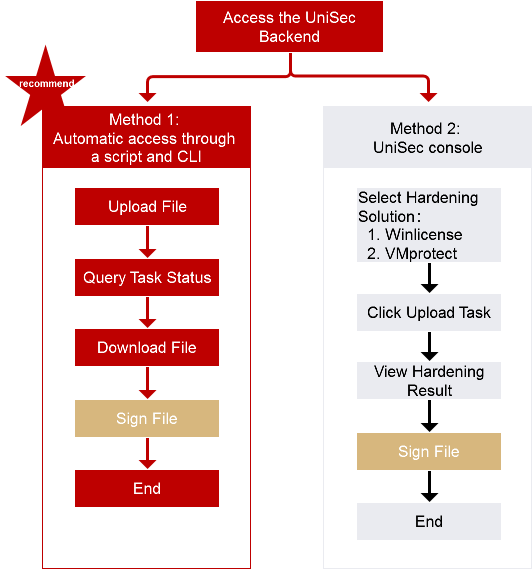 Access the UniSec Backend

recommend

Method 1:
Automatic access through a script and CLI

Upload File

Query Task Status

Download File

Sign File

End

Method 2:
UniSec console

Select Hardening Solution：
1. Winlicense
2. VMprotect

Click Upload Task

View Hardening Result

Sign File

End